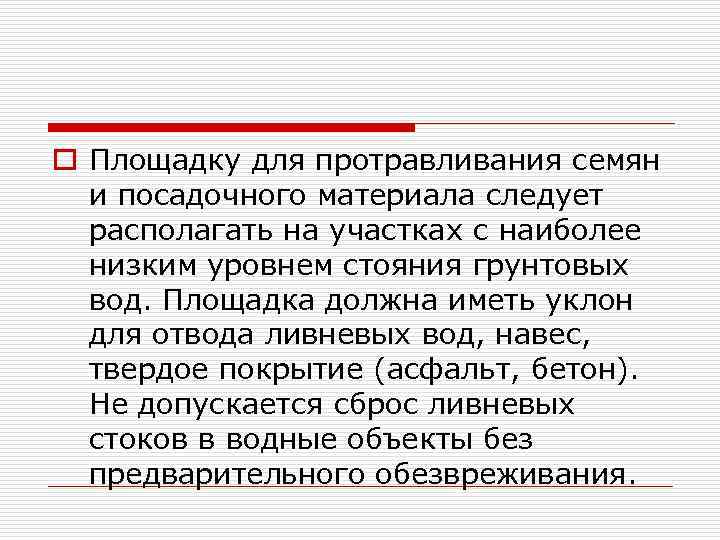 Площадку для протравливания семян и посадочного материала следует располагать на участках с наиболее низким уровнем стояния грунтовых вод. Площадка должна иметь уклон для отвода ливневых вод, навес, твердое покрытие (асфальт, бетон). Не допускается сброс ливневых стоков в водные объекты без предварительного обезвреживания.